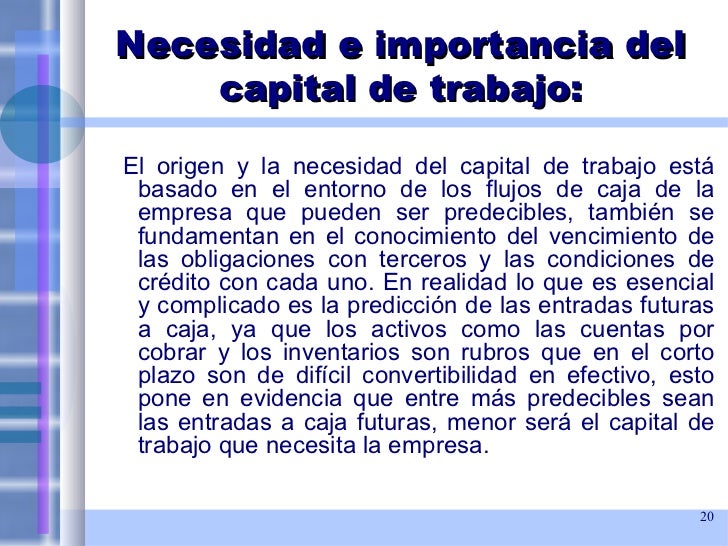 Necesidad e importancia del capital de trabajo:

El origen y la necesidad del capital de trabajo está basado en el entorno de los flujos de caja de la empresa que pueden ser predecibles, también se fundamentan en el conocimiento del vencimiento de las obligaciones con terceros y las condiciones de crédito con cada uno. En realidad lo que es esencial y complicado es la predicción de las entradas futuras a caja, ya que los activos como las cuentas por cobrar y los inventarios son rubros que en el corto plazo son de difícil convertibilidad en efectivo, esto pone en evidencia que entre más predecibles sean las entradas a caja futuras, menor será el capital de trabajo que necesita la empresa.

20